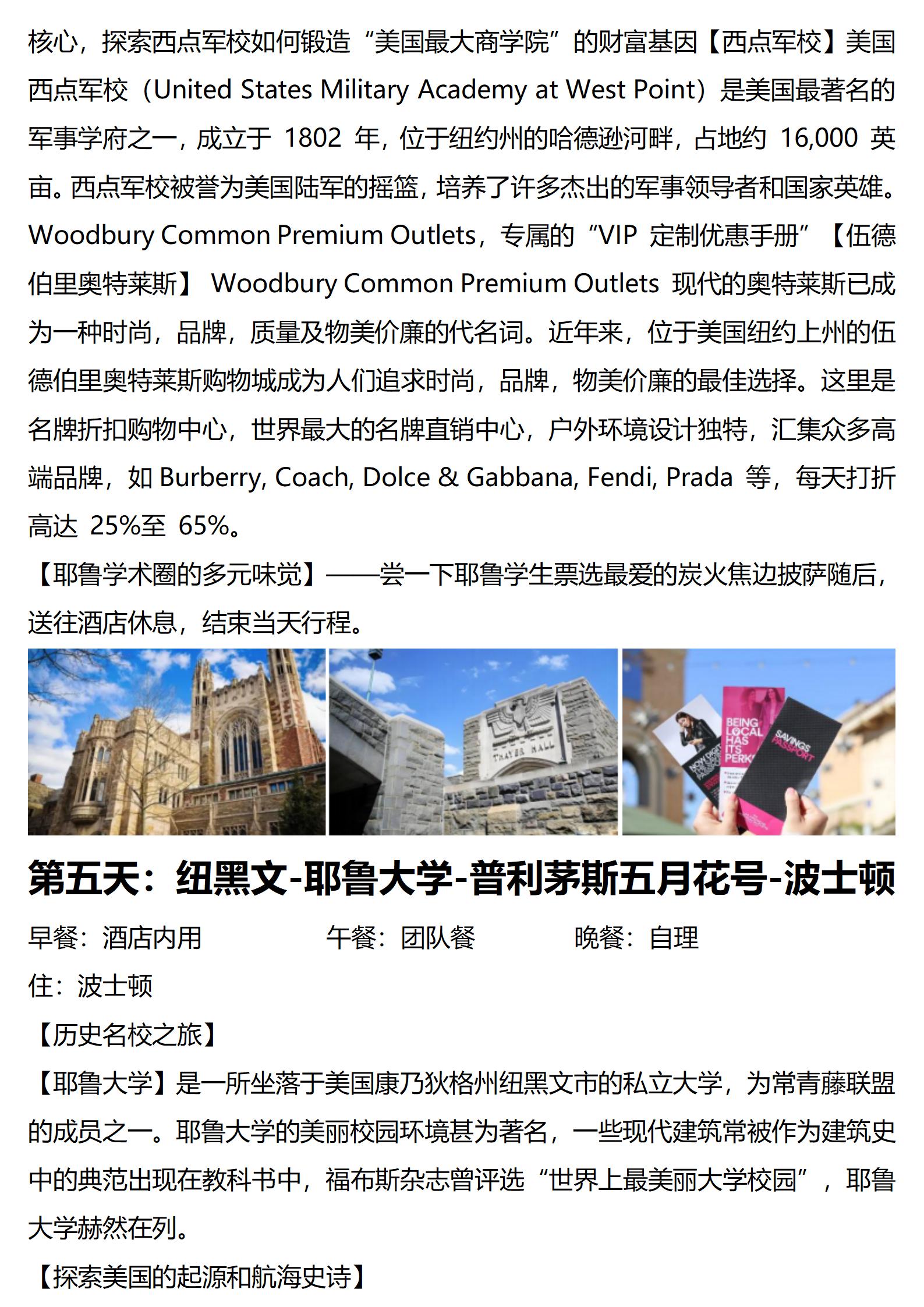 核心，探索西点军校如何锻造“美国最大商学院”的财富基因【西点军校】美国西点军校（United States Military Academy at West Point）是美国最著名的军事学府之一，成立于 1802 年，位于纽约州的哈德逊河畔，占地约 16,000 英亩。西点军校被誉为美国陆军的摇篮，培养了许多杰出的军事领导者和国家英雄。Woodbury Common Premium Outlets，专属的“VIP 定制优惠手册”【伍德伯里奥特莱斯】 Woodbury Common Premium Outlets 现代的奥特莱斯已成为一种时尚，品牌，质量及物美价廉的代名词。近年来，位于美国纽约上州的伍德伯里奥特莱斯购物城成为人们追求时尚，品牌，物美价廉的最佳选择。这里是名牌折扣购物中心，世界最大的名牌直销中心，户外环境设计独特，汇集众多高端品牌，如 Burberry, Coach, Dolce & Gabbana, Fendi, Prada 等，每天打折高达 25%至 65%。

【耶鲁学术圈的多元味觉】——尝一下耶鲁学生票选最爱的炭火焦边披萨随后，送往酒店休息，结束当天行程。

THAYER HALL

BEING LOCAL HAS ITS PERKS

SAVINGS PASSPORT

第五天：纽黑文-耶鲁大学-普利茅斯五月花号-波士顿

早餐：酒店内用 午餐：团队餐 晚餐：自理

住：波士顿

【历史名校之旅】

【耶鲁大学】是一所坐落于美国康乃狄格州纽黑文市的私立大学，为常青藤联盟的成员之一。耶鲁大学的美丽校园环境甚为著名，一些现代建筑常被作为建筑史中的典范出现在教科书中，福布斯杂志曾评选“世界上最美丽大学校园”，耶鲁大学赫然在列。

【探索美国的起源和航海史诗】